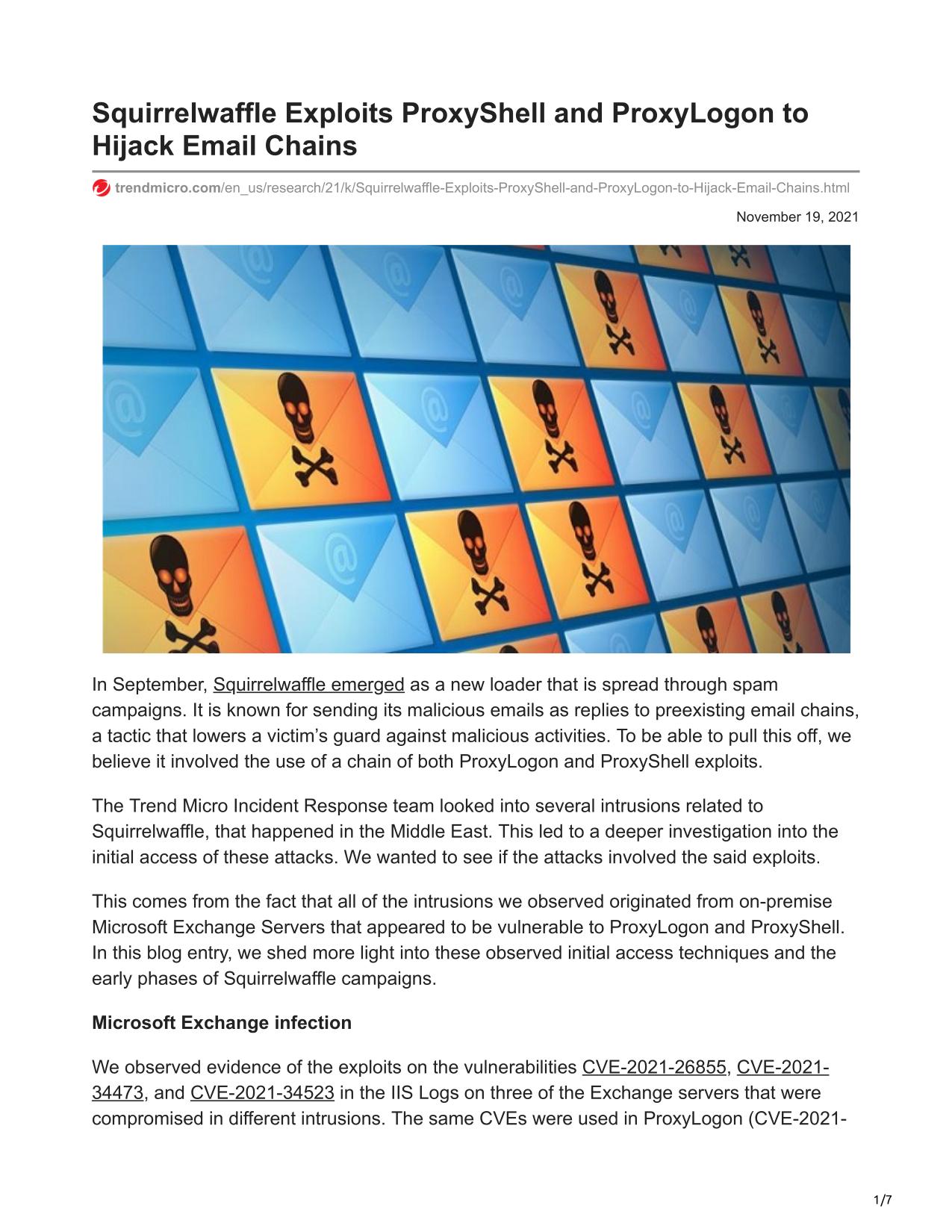 Squirrelwaffle Exploits ProxyShell and ProxyLogon to Hijack Email Chains

trendmicro.com/en_us/research/21/k/Squirrelwaffle-Exploits-ProxyShell-and-ProxyLogon-to-Hijack-Email-Chains.html

November 19, 2021

In September, Squirrelwaffle emerged as a new loader that is spread through spam campaigns. It is known for sending its malicious emails as replies to preexisting email chains, a tactic that lowers a victim's guard against malicious activities. To be able to pull this off, we believe it involved the use of a chain of both ProxyLogon and ProxyShell exploits.

The Trend Micro Incident Response team looked into several intrusions related to Squirrelwaffle, that happened in the Middle East. This led to a deeper investigation into the initial access of these attacks. We wanted to see if the attacks involved the said exploits.

This comes from the fact that all of the intrusions we observed originated from on-premise Microsoft Exchange Servers that appeared to be vulnerable to ProxyLogon and ProxyShell. In this blog entry, we shed more light into these observed initial access techniques and the early phases of Squirrelwaffle campaigns.

Microsoft Exchange infection

We observed evidence of the exploits on the vulnerabilities CVE-2021-26855, CVE-2021-34473, and CVE-2021-34523 in the IIS Logs on three of the Exchange servers that were compromised in different intrusions. The same CVEs were used in ProxyLogon (CVE-2021-

1/7